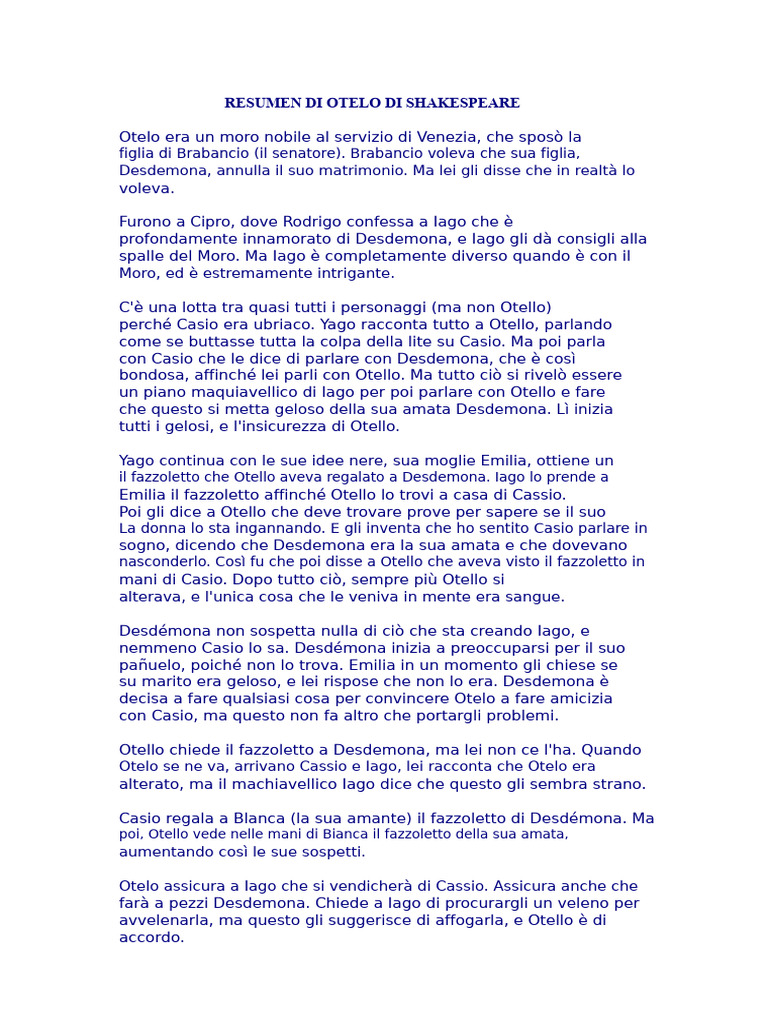 RESUMEN DI OTELO DI SHAKESPEARE

Otelo era un moro nobile al servizio di Venezia, che sposò la figlia di Brabancio (il senatore). Brabancio voleva che sua figlia, Desdemona, annulla il suo matrimonio. Ma lei gli disse che in realtà lo voleva.

Furono a Cipro, dove Rodrigo confessa a Iago che è profondamente innamorato di Desdemona, e Iago gli dà consigli alla spalle del Moro. Ma Iago è completamente diverso quando è con il Moro, ed è estremamente intrigante.

C'è una lotta tra quasi tutti i personaggi (ma non Otello) perché Casio era ubriaco. Yago racconta tutto a Otello, parlando come se buttasse tutta la colpa della lite su Casio. Ma poi parla con Casio che le dice di parlare con Desdemona, che è così bondosa, affinché lei parli con Otello. Ma tutto ciò si rivelò essere un piano maquiavellico di Iago per poi parlare con Otello e fare che questo si metta geloso della sua amata Desdemona. Lì inizia tutti i gelosi, e l'insicurezza di Otello.

Yago continua con le sue idee nere, sua moglie Emilia, ottiene un il fazzoletto che Otello aveva regalato a Desdemona. Iago lo prende a Emilia il fazzoletto affinché Otello lo trovi a casa di Cassio. Poi gli dice a Otello che deve trovare prove per sapere se il suo La donna lo sta ingannando. E gli inventa che ho sentito Casio parlare in sogno, dicendo che Desdemona era la sua amata e che dovevano nasconderlo. Così fu che poi disse a Otello che aveva visto il fazzoletto in mani di Casio. Dopo tutto ciò, sempre più Otello si alterava, e l'unica cosa che le veniva in mente era sangue.

Desdémona non sospetta nulla di ciò che sta creando Iago, e nemmeno Casio lo sa. Desdémona inizia a preoccuparsi per il suo pañuelo, poiché non lo trova. Emilia in un momento gli chiese se su marito era geloso, e lei rispose che non lo era. Desdemona è decisa a fare qualsiasi cosa per convincere Otelo a fare amicizia con Casio, ma questo non fa altro che portargli problemi.

Otello chiede il fazzoletto a Desdemona, ma lei non ce l'ha. Quando Otelo se ne va, arrivano Cassio e Iago, lei racconta che Otelo era alterato, ma il machiavellico Iago dice che questo gli sembra strano.

Casio regala a Blanca (la sua amante) il fazzoletto di Desdémona. Ma poi, Otello vede nelle mani di Bianca il fazzoletto della sua amata, aumentando così le sue sospetti.

Otelo assicura a Iago che si vendicherà di Cassio. Assicura anche che farà a pezzi Desdemona. Chiede a Iago di procurargli un veleno per avvelenarla, ma questo gli suggerisce di affogarla, e Otello è di accordo.